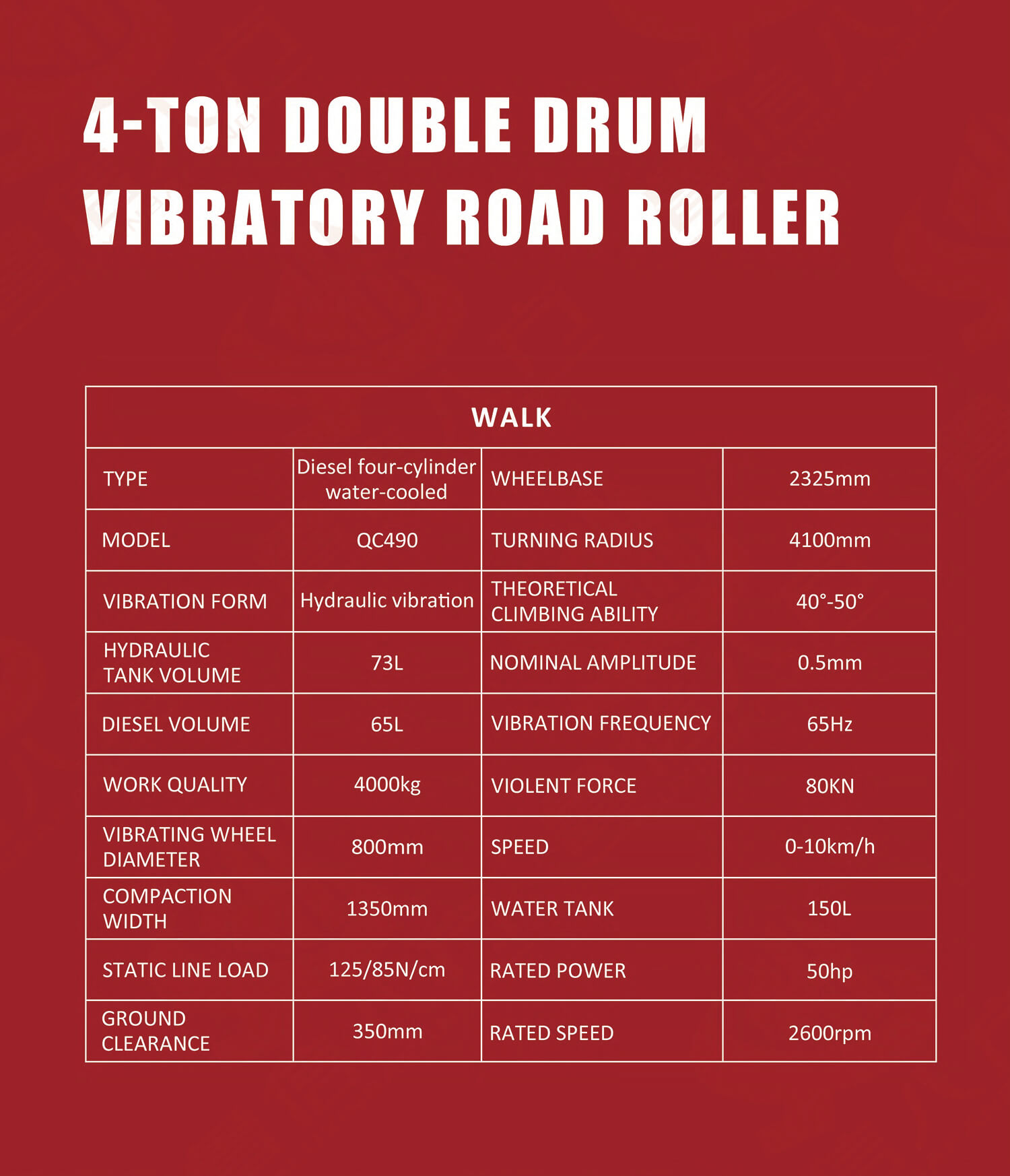 4-TON DOUBLE DRUM VIBRATORY ROAD ROLLER

| WALK | | | |
|---|---|---|---|
| TYPE | Diesel four-cylinder water-cooled | WHEELBASE | 2325mm |
| MODEL | QC490 | TURNING RADIUS | 4100mm |
| VIBRATION FORM | Hydraulic vibration | THEORETICAL CLIMBING ABILITY | 40°-50° |
| HYDRAULIC TANK VOLUME | 73L | NOMINAL AMPLITUDE | 0.5mm |
| DIESEL VOLUME | 65L | VIBRATION FREQUENCY | 65Hz |
| WORK QUALITY | 4000kg | VIOLENT FORCE | 80KN |
| VIBRATING WHEEL DIAMETER | 800mm | SPEED | 0-10km/h |
| COMPACTION WIDTH | 1350mm | WATER TANK | 150L |
| STATIC LINE LOAD | 125/85N/cm | RATED POWER | 50hp |
| GROUND CLEARANCE | 350mm | RATED SPEED | 2600rpm |